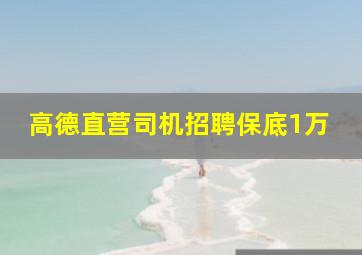 高德直营司机招聘保底1万